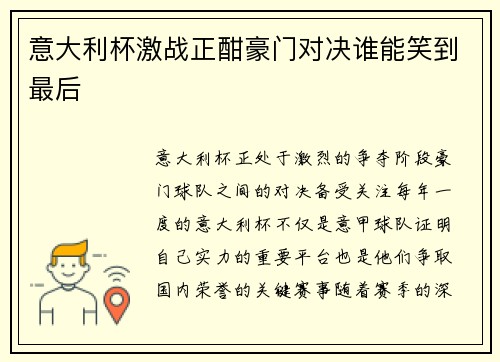 意大利杯激战正酣豪门对决谁能笑到最后

意大利杯正处于激烈的争夺阶段豪门球队之间的对决备受关注每年一度的意大利杯不仅是意甲球队证明自己实力的重要平台也是他们争取国内荣誉的关键赛事随着赛季的深